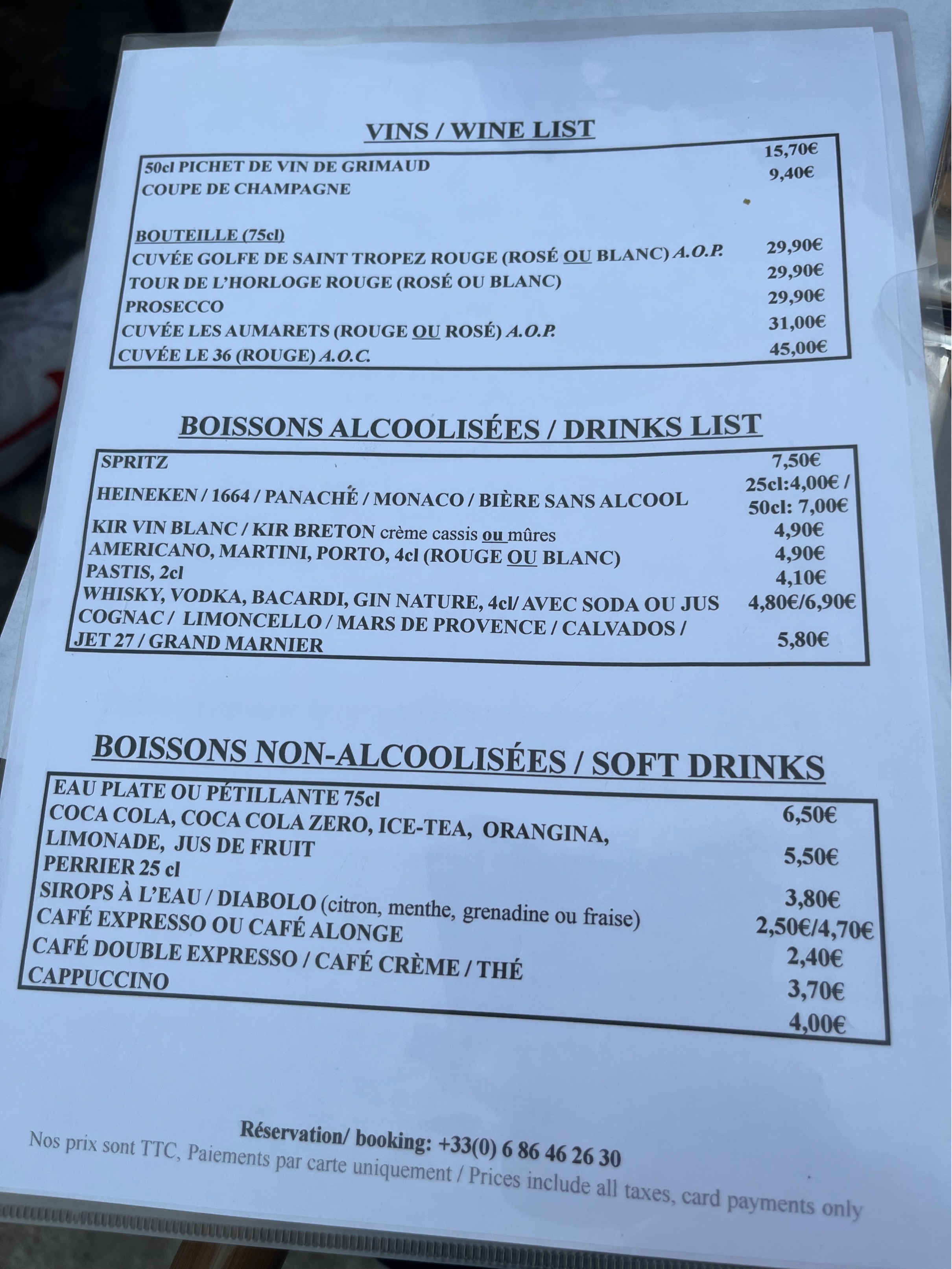 VINS / WINE LIST

| | |
|---|---|
| 50cl PICHET DE VIN DE GRIMAUD | 15,70€ |
| COUPE DE CHAMPAGNE | 9,40€ |
| BOUTEILLE (75cl) | |
| CUVÉE GOLFE DE SAINT TROPEZ ROUGE (ROSÉ OU BLANC) A.O.P. | 29,90€ |
| TOUR DE L'HORLOGE ROUGE (ROSÉ OU BLANC) | 29,90€ |
| PROSECCO | 29,90€ |
| CUVÉE LES AUMARETS (ROUGE OU ROSÉ) A.O.P. | 31,00€ |
| CUVÉE LE 36 (ROUGE) A.O.C. | 45,00€ |

BOISSONS ALCOOLISÉES / DRINKS LIST

| | |
|---|---|
| SPRITZ | 7,50€ |
| HEINEKEN / 1664 / PANACHÉ / MONACO / BIÈRE SANS ALCOOL | 25cl:4,00€ / 50cl: 7,00€ |
| KIR VIN BLANC / KIR BRETON crème cassis ou mûres | 4,90€ |
| AMERICANO, MARTINI, PORTO, 4cl (ROUGE OU BLANC) | 4,90€ |
| PASTIS, 2cl | 4,10€ |
| WHISKY, VODKA, BACARDI, GIN NATURE, 4cl/ AVEC SODA OU JUS | 4,80€/6,90€ |
| COGNAC / LIMONCELLO / MARS DE PROVENCE / CALVADOS / JET 27 / GRAND MARNIER | 5,80€ |

BOISSONS NON-ALCOOLISÉES / SOFT DRINKS

| | |
|---|---|
| EAU PLATE OU PÉTILLANTE 75cl | 6,50€ |
| COCA COLA, COCA COLA ZERO, ICE-TEA, ORANGINA, LIMONADE, JUS DE FRUIT | 5,50€ |
| PERRIER 25 cl | 3,80€ |
| SIROPS À L'EAU / DIABOLO (citron, menthe, grenadine ou fraise) | 2,50€/4,70€ |
| CAFÉ EXPRESSO OU CAFÉ ALONGE | 2,40€ |
| CAFÉ DOUBLE EXPRESSO / CAFÉ CRÈME / THÉ | 3,70€ |
| CAPPUCCINO | 4,00€ |

Réservation/ booking: +33(0) 6 86 46 26 30
Nos prix sont TTC, Paiements par carte uniquement / Prices include all taxes, card payments only